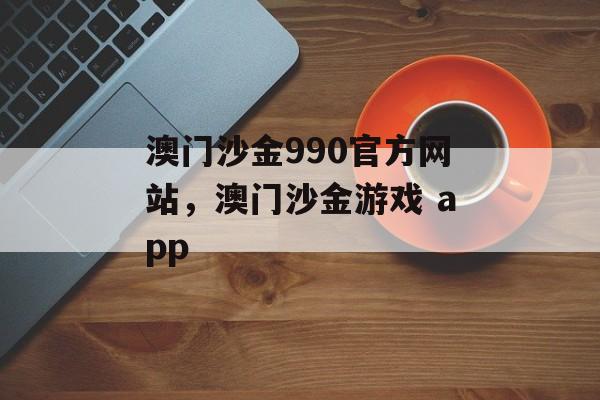 澳门沙金990官方网站，澳门沙金游戏 app